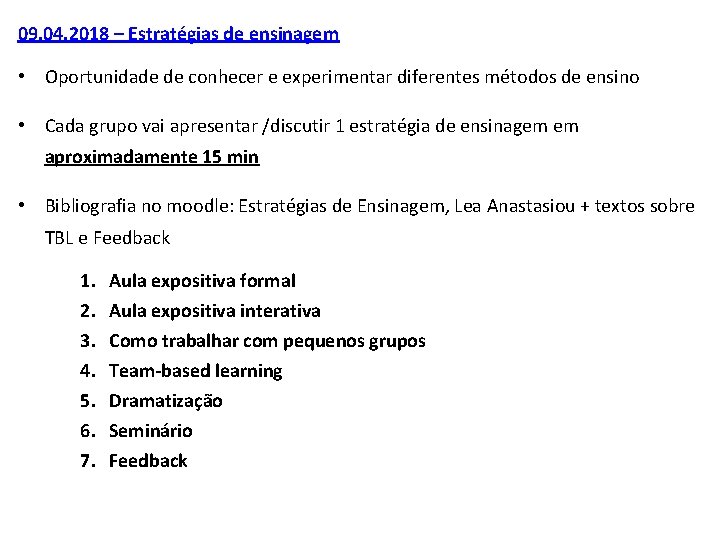 09.04.2018 – Estratégias de ensinagem

• Oportunidade de conhecer e experimentar diferentes métodos de ensino

• Cada grupo vai apresentar /discutir 1 estratégia de ensinagem em aproximadamente 15 min

• Bibliografia no moodle: Estratégias de Ensinagem, Lea Anastasiou + textos sobre TBL e Feedback

1. Aula expositiva formal
2. Aula expositiva interativa
3. Como trabalhar com pequenos grupos
4. Team-based learning
5. Dramatização
6. Seminário
7. Feedback